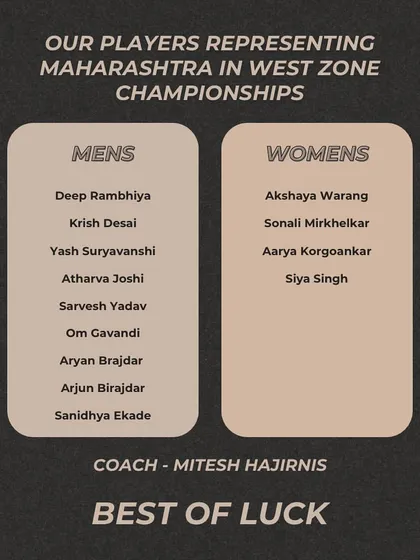 OUR PLAYERS REPRESENTING MAHARASHTRA IN WEST ZONE CHAMPIONSHIPS

MENS

Deep Rambhiya
Krish Desai
Yash Suryavanshi
Atharva Joshi
Sarvesh Yadav
Om Gavandi
Aryan Brajdar
Arjun Birajdar
Sanidhya Ekade

WOMENS

Akshaya Warang
Sonali Mirkhelkar
Aarya Korgoankar
Siya Singh

COACH - MITESH HAJIRNIS

BEST OF LUCK